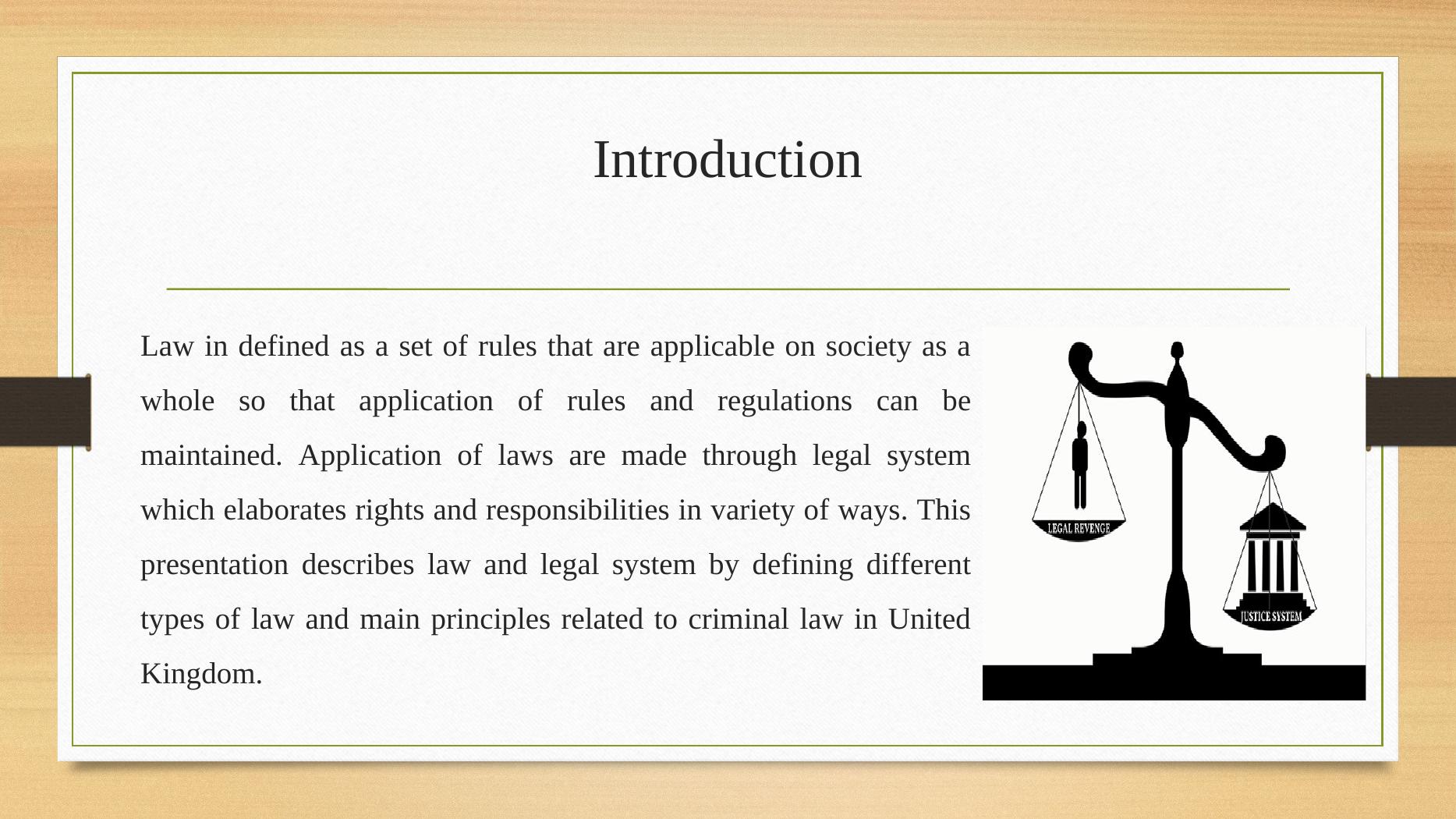 Introduction

Law in defined as a set of rules that are applicable on society as a whole so that application of rules and regulations can be maintained. Application of laws are made through legal system which elaborates rights and responsibilities in variety of ways. This presentation describes law and legal system by defining different types of law and main principles related to criminal law in United Kingdom.

LEGAL REVENGE

JUSTICE SYSTEM